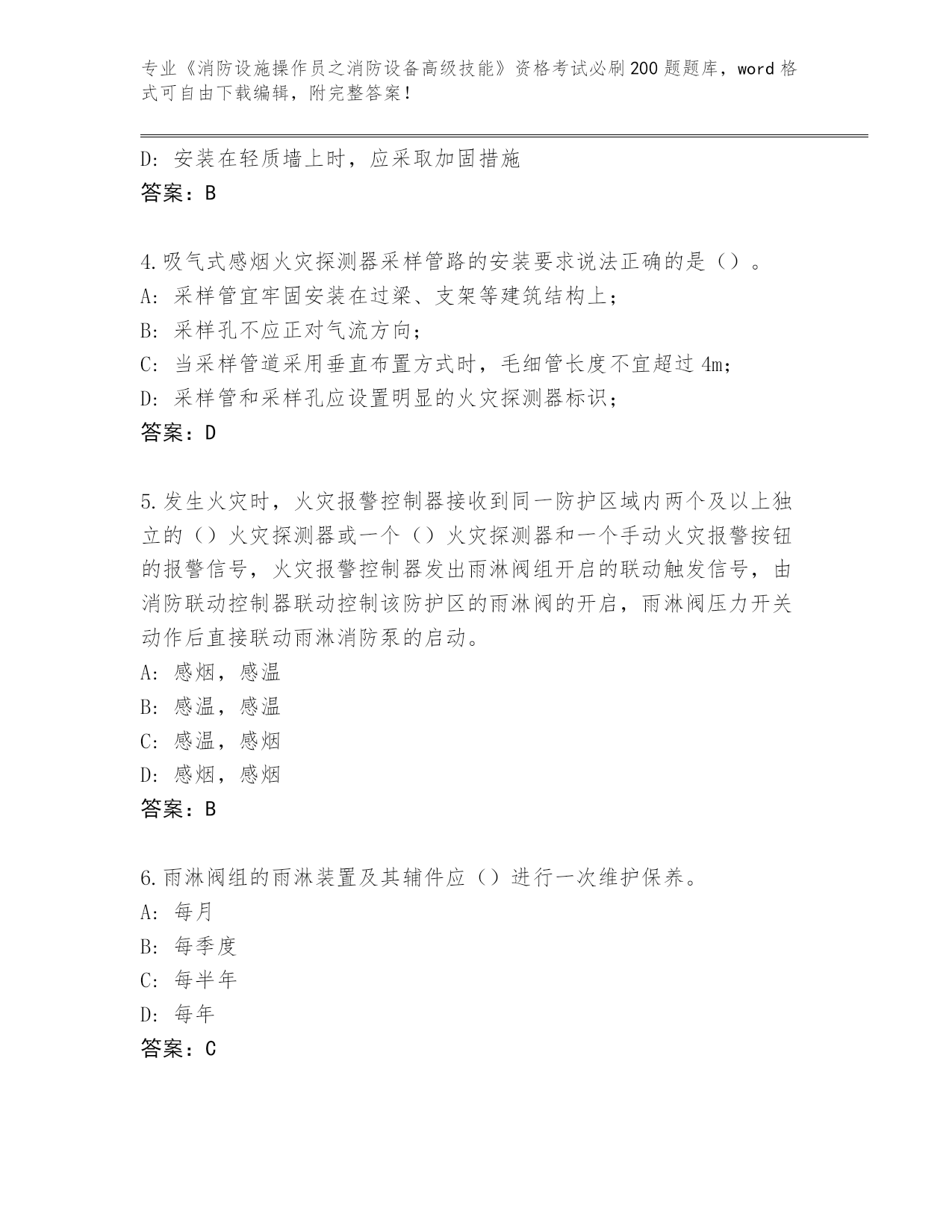 专业《消防设施操作员之消防设备高级技能》资格考试必刷200题题库，word格式可自由下载编辑，附完整答案！

D：安装在轻质墙上时，应采取加固措施
答案：B

4.吸气式感烟火灾探测器采样管路的安装要求说法正确的是（）。
A：采样管宜牢固安装在过梁、支架等建筑结构上；
B：采样孔不应正对气流方向；
C：当采样管道采用垂直布置方式时，毛细管长度不宜超过4m；
D：采样管和采样孔应设置明显的火灾探测器标识；
答案：D

5.发生火灾时，火灾报警控制器接收到同一防护区域内两个及以上独立的（）火灾探测器或一个（）火灾探测器和一个手动火灾报警按钮的报警信号，火灾报警控制器发出雨淋阀组开启的联动触发信号，由消防联动控制器联动控制该防护区的雨淋阀的开启，雨淋阀压力开关动作后直接联动雨淋消防泵的启动。
A：感烟，感温
B：感温，感温
C：感温，感烟
D：感烟，感烟
答案：B

6.雨淋阀组的雨淋装置及其辅件应（）进行一次维护保养。
A：每月
B：每季度
C：每半年
D：每年
答案：C